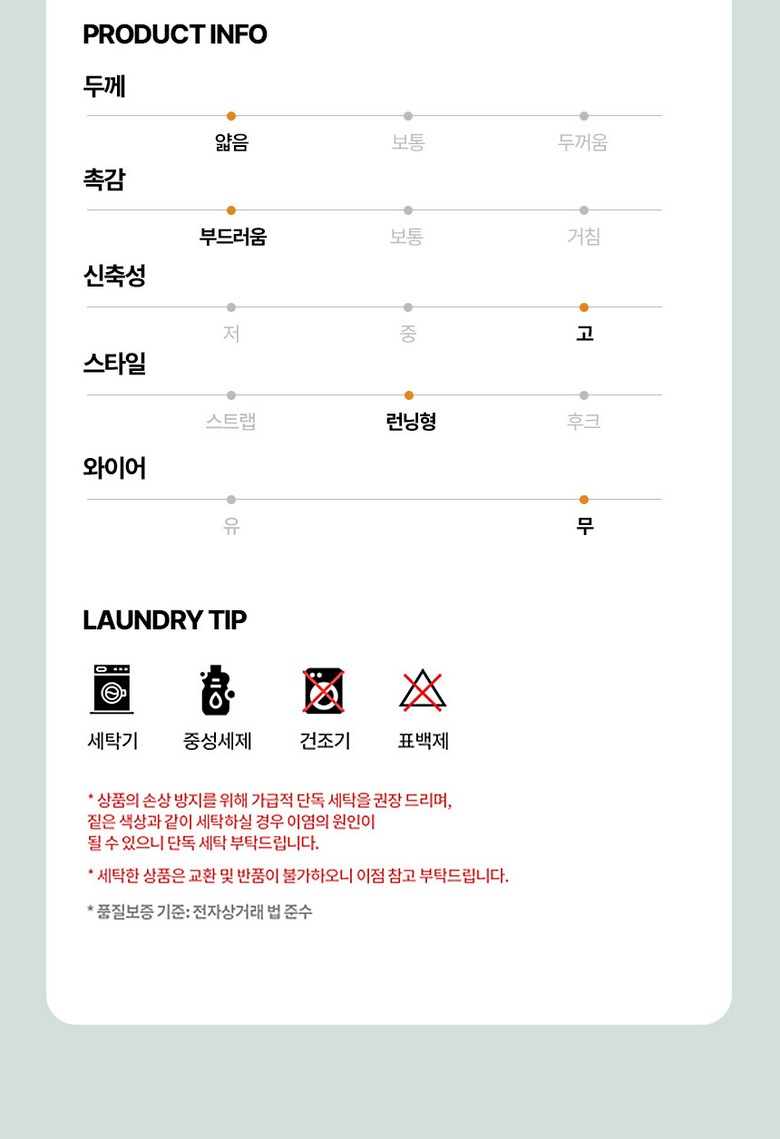 PRODUCT INFO

두께

얇음 보통 두꺼움

촉감

부드러움 보통 거침

신축성

저 중 고

스타일

스트랩 런닝형 후크

와이어

유 무

LAUNDRY TIP

세탁기 중성세제 건조기 표백제

* 상품의 손상 방지를 위해 가급적 단독 세탁을 권장 드리며, 짙은 색상과 같이 세탁하실 경우 이염의 원인이 될 수 있으니 단독 세탁 부탁드립니다.

* 세탁한 상품은 교환 및 반품이 불가하오니 이점 참고 부탁드립니다.

* 품질보증 기준: 전자상거래 법 준수